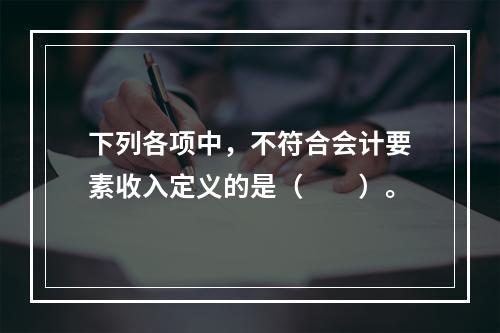 下列各项中，不符合会计要素收入定义的是（　　）。